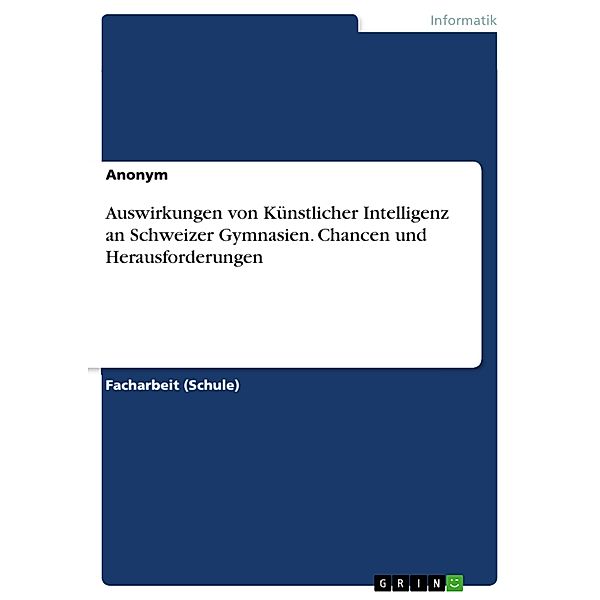 Informatik

Anonym

Auswirkungen von Künstlicher Intelligenz an Schweizer Gymnasien. Chancen und Herausforderungen

Facharbeit (Schule)

GRIN